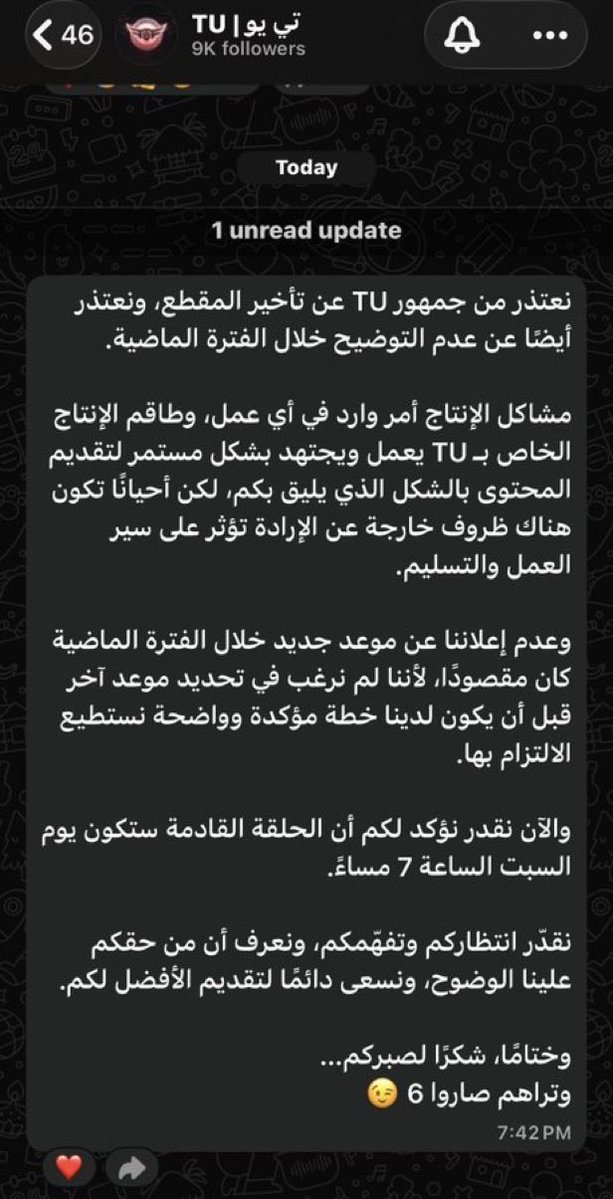 46

تي يو | TU
9K followers

Today

1 unread update

نعتذر من جمهور TU عن تأخير المقطع، ونعتذر أيضًا عن عدم التوضيح خلال الفترة الماضية.

مشاكل الإنتاج أمر وارد في أي عمل، وطاقم الإنتاج الخاص بـ TU يعمل ويجتهد بشكل مستمر لتقديم المحتوى بالشكل الذي يليق بكم، لكن أحيانًا تكون هناك ظروف خارجة عن الإرادة تؤثر على سير العمل والتسليم.

وعدم إعلاننا عن موعد جديد خلال الفترة الماضية كان مقصودًا، لأننا لم نرغب في تحديد موعد آخر قبل أن يكون لدينا خطة مؤكدة وواضحة نستطيع الالتزام بها.

والآن نقدر نؤكد لكم أن الحلقة القادمة ستكون يوم السبت الساعة 7 مساءً.

نقدّر انتظاركم وتفهّمكم، ونعرف أن من حقكم علينا الوضوح، ونسعى دائمًا لتقديم الأفضل لكم.

وختامًا، شكرًا لصبركم...
وتراهم صاروا 6 😉

7:42 PM